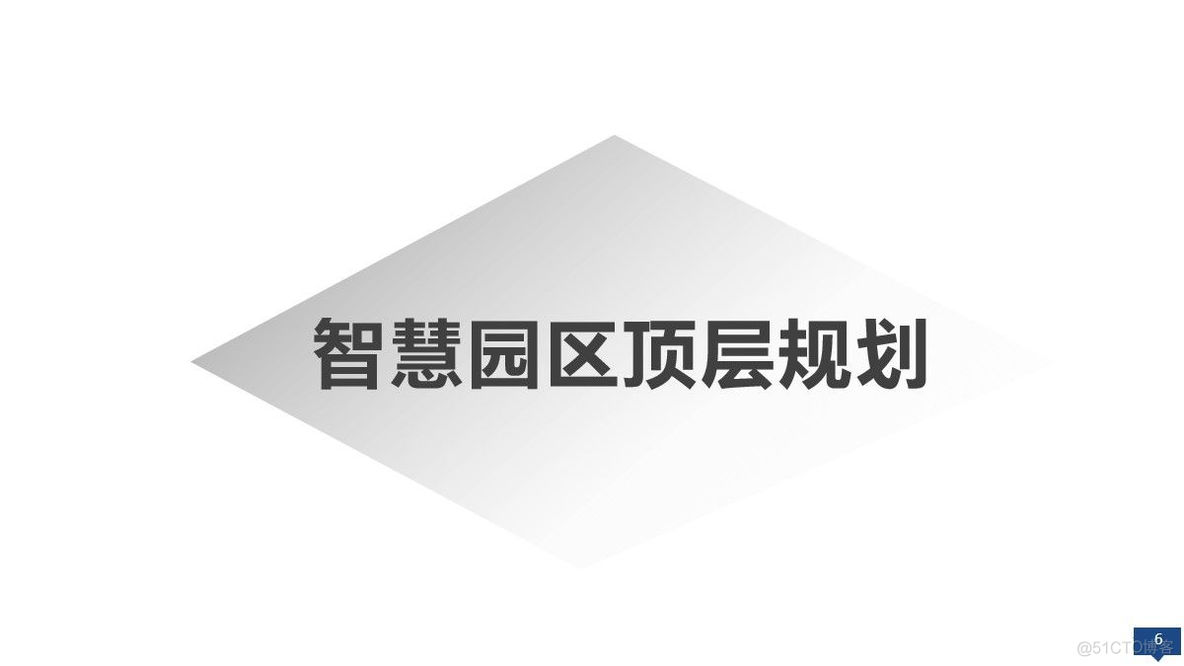 智慧园区顶层规划

6

@51CTO博客